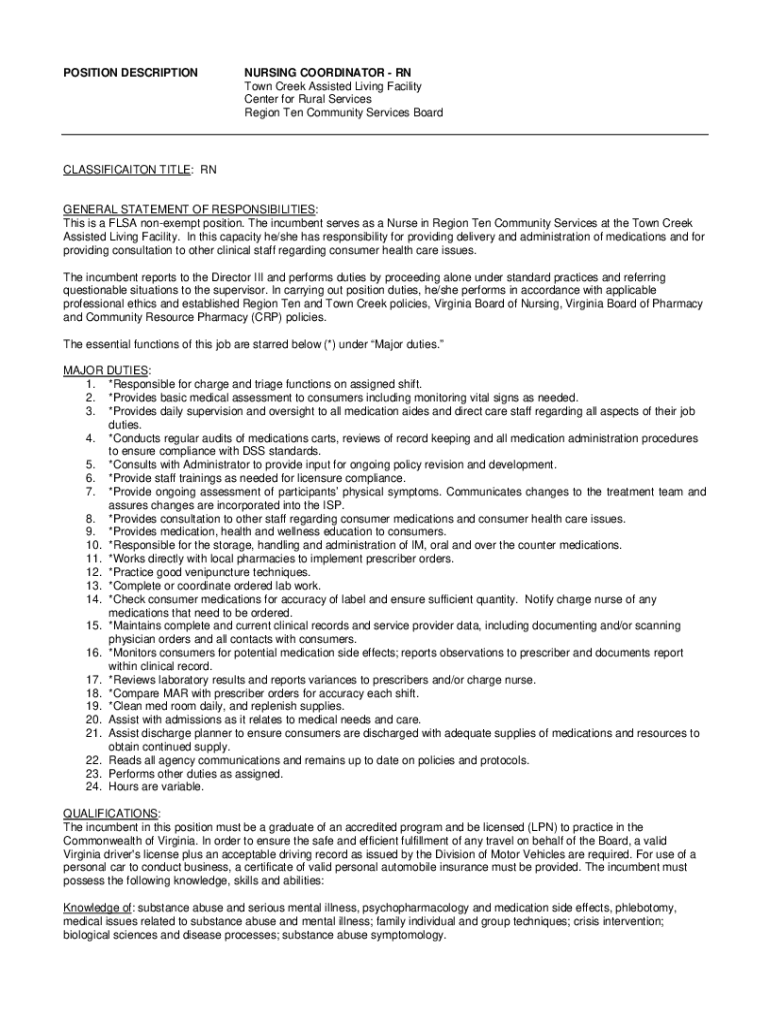 POSITION DESCRIPTION

NURSING COORDINATOR - RN
Town Creek Assisted Living Facility
Center for Rural Services
Region Ten Community Services Board

CLASSIFICAITON TITLE: RN

GENERAL STATEMENT OF RESPONSIBILITIES:
This is a FLSA non-exempt position. The incumbent serves as a Nurse in Region Ten Community Services at the Town Creek Assisted Living Facility. In this capacity he/she has responsibility for providing delivery and administration of medications and for providing consultation to other clinical staff regarding consumer health care issues.

The incumbent reports to the Director III and performs duties by proceeding alone under standard practices and referring questionable situations to the supervisor. In carrying out position duties, he/she performs in accordance with applicable professional ethics and established Region Ten and Town Creek policies, Virginia Board of Nursing, Virginia Board of Pharmacy and Community Resource Pharmacy (CRP) policies.

The essential functions of this job are starred below (*) under "Major duties."

MAJOR DUTIES:
1. *Responsible for charge and triage functions on assigned shift.
2. *Provides basic medical assessment to consumers including monitoring vital signs as needed.
3. *Provides daily supervision and oversight to all medication aides and direct care staff regarding all aspects of their job duties.
4. *Conducts regular audits of medications carts, reviews of record keeping and all medication administration procedures to ensure compliance with DSS standards.
5. *Consults with Administrator to provide input for ongoing policy revision and development.
6. *Provide staff trainings as needed for licensure compliance.
7. *Provide ongoing assessment of participants' physical symptoms. Communicates changes to the treatment team and assures changes are incorporated into the ISP.
8. *Provides consultation to other staff regarding consumer medications and consumer health care issues.
9. *Provides medication, health and wellness education to consumers.
10. *Responsible for the storage, handling and administration of IM, oral and over the counter medications.
11. *Works directly with local pharmacies to implement prescriber orders.
12. *Practice good venipuncture techniques.
13. *Complete or coordinate ordered lab work.
14. *Check consumer medications for accuracy of label and ensure sufficient quantity. Notify charge nurse of any medications that need to be ordered.
15. *Maintains complete and current clinical records and service provider data, including documenting and/or scanning physician orders and all contacts with consumers.
16. *Monitors consumers for potential medication side effects; reports observations to prescriber and documents report within clinical record.
17. *Reviews laboratory results and reports variances to prescribers and/or charge nurse.
18. *Compare MAR with prescriber orders for accuracy each shift.
19. *Clean med room daily, and replenish supplies.
20. Assist with admissions as it relates to medical needs and care.
21. Assist discharge planner to ensure consumers are discharged with adequate supplies of medications and resources to obtain continued supply.
22. Reads all agency communications and remains up to date on policies and protocols.
23. Performs other duties as assigned.
24. Hours are variable.

QUALIFICATIONS:
The incumbent in this position must be a graduate of an accredited program and be licensed (LPN) to practice in the Commonwealth of Virginia. In order to ensure the safe and efficient fulfillment of any travel on behalf of the Board, a valid Virginia driver's license plus an acceptable driving record as issued by the Division of Motor Vehicles are required. For use of a personal car to conduct business, a certificate of valid personal automobile insurance must be provided. The incumbent must possess the following knowledge, skills and abilities:

Knowledge of: substance abuse and serious mental illness, psychopharmacology and medication side effects, phlebotomy, medical issues related to substance abuse and mental illness; family individual and group techniques; crisis intervention; biological sciences and disease processes; substance abuse symptomology.